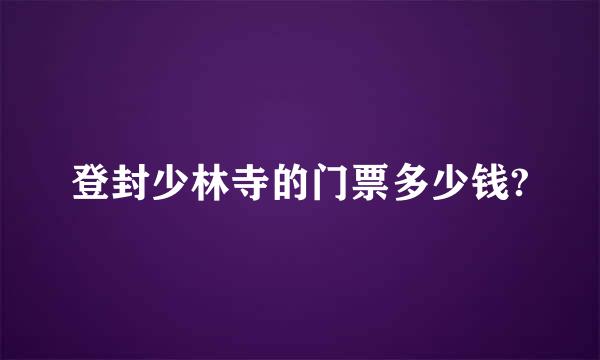 登封少林寺的门票多少钱?